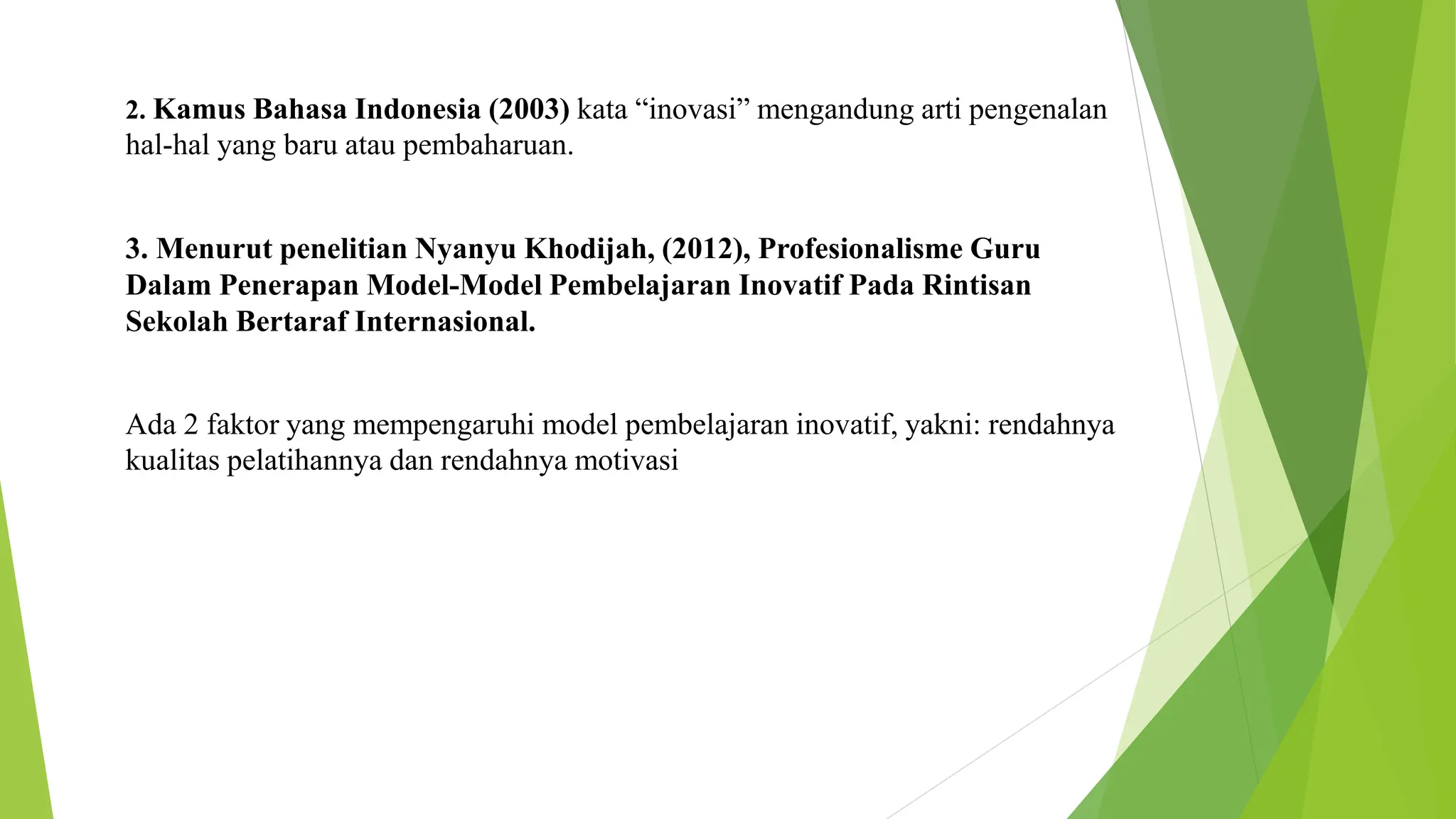 2. Kamus Bahasa Indonesia (2003) kata “inovasi” mengandung arti pengenalan hal-hal yang baru atau pembaharuan.

3. Menurut penelitian Nyanyu Khodijah, (2012), Profesionalisme Guru Dalam Penerapan Model-Model Pembelajaran Inovatif Pada Rintisan Sekolah Bertaraf Internasional.

Ada 2 faktor yang mempengaruhi model pembelajaran inovatif, yakni: rendahnya kualitas pelatihannya dan rendahnya motivasi